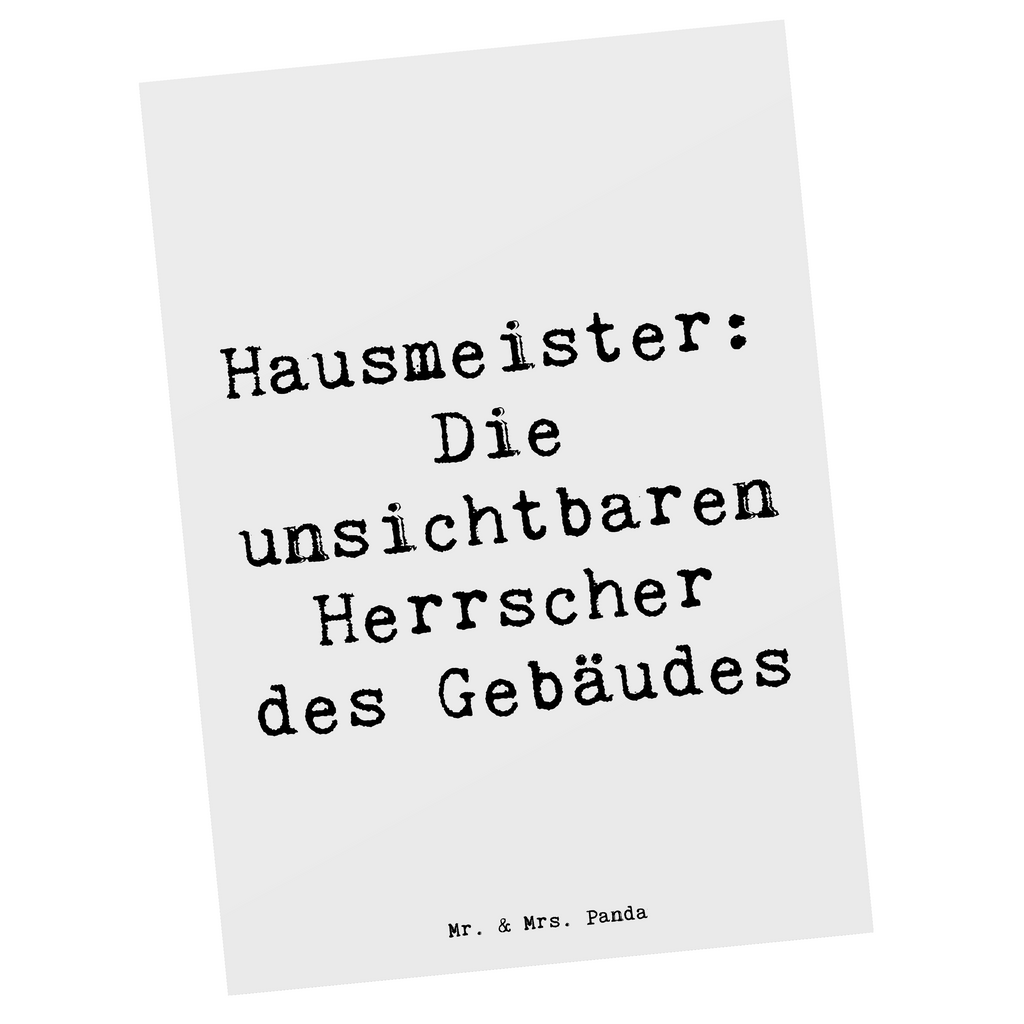 Hausmeister: Die unsichtbaren Herrscher des Gebäudes

Mr. & Mrs. Panda